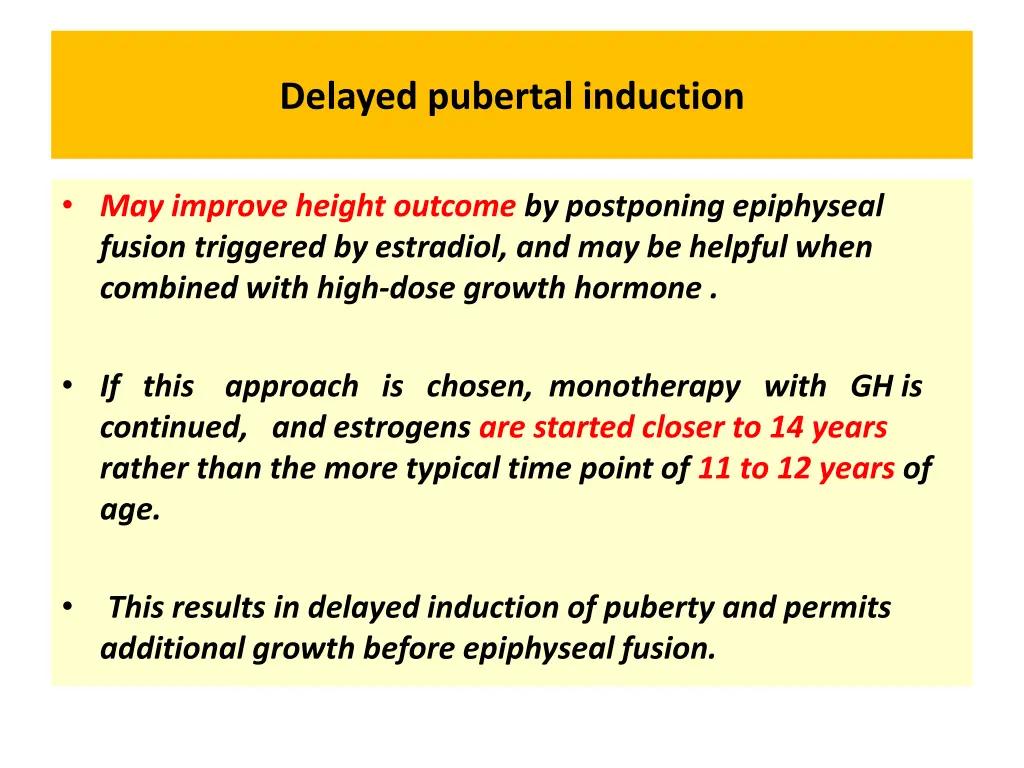 Delayed pubertal induction

• May improve height outcome by postponing epiphyseal fusion triggered by estradiol, and may be helpful when combined with high-dose growth hormone .

• If this approach is chosen, monotherapy with GH is continued, and estrogens are started closer to 14 years rather than the more typical time point of 11 to 12 years of age.

• This results in delayed induction of puberty and permits additional growth before epiphyseal fusion.